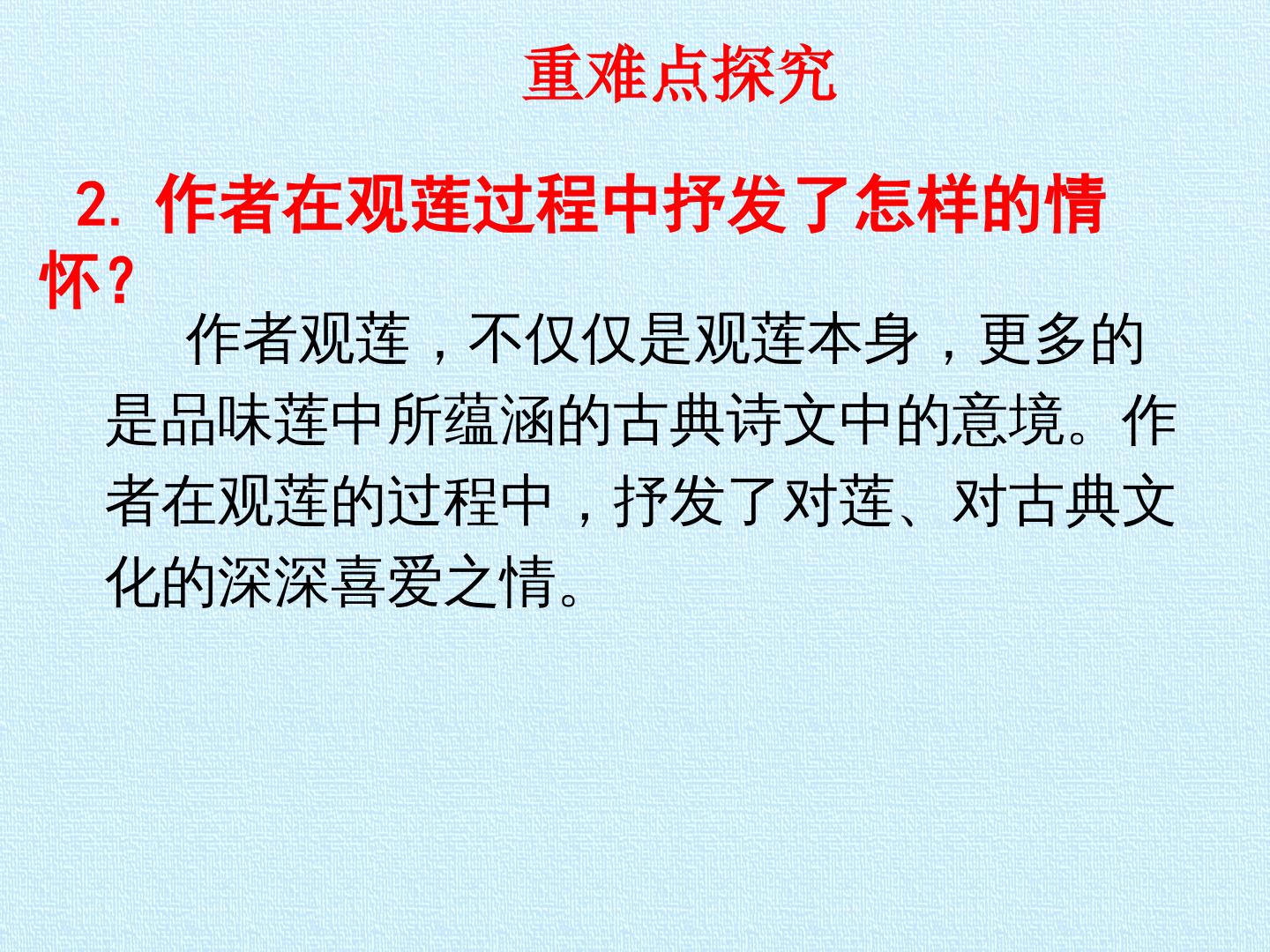 重难点探究

2.作者在观莲过程中抒发了怎样的情怀?

作者观莲，不仅仅是观莲本身，更多的是品味莲中所蕴涵的古典诗文中的意境。作者在观莲的过程中，抒发了对莲、对古典文化的深深喜爱之情。